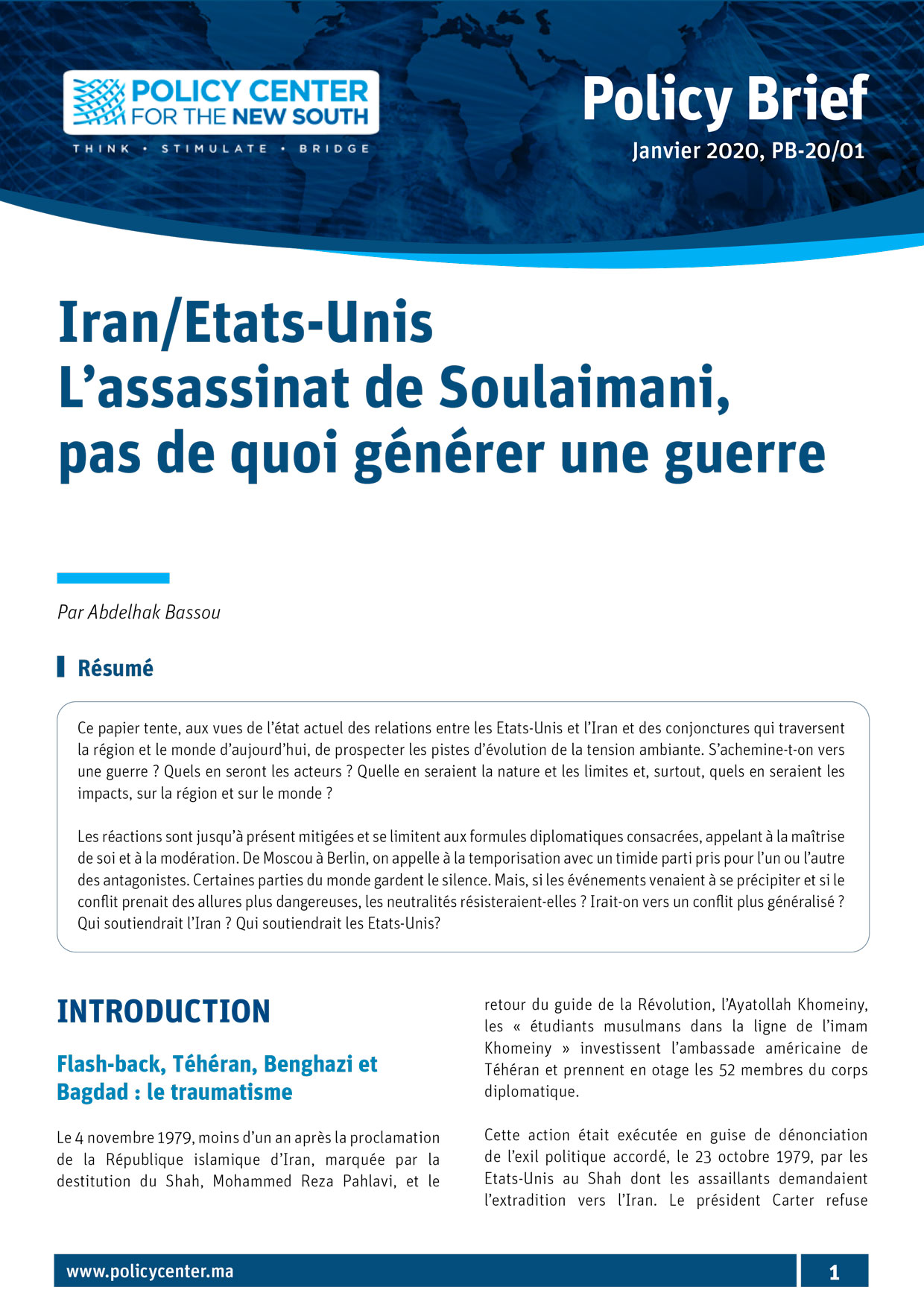 POLICY CENTER FOR THE NEW SOUTH

THINK • STIMULATE • BRIDGE

Policy Brief

Janvier 2020, PB-20/01

Iran/Etats-Unis
L’assassinat de Soulaimani, pas de quoi générer une guerre

Par Abdelhak Bassou

Résumé

Ce papier tente, aux vues de l’état actuel des relations entre les Etats-Unis et l’Iran et des conjonctures qui traversent la région et le monde d’aujourd’hui, de prospecter les pistes d’évolution de la tension ambiante. S’achemine-t-on vers une guerre ? Quels en seront les acteurs ? Quelle en seraient la nature et les limites et, surtout, quels en seraient les impacts, sur la région et sur le monde ?

Les réactions sont jusqu’à présent mitigées et se limitent aux formules diplomatiques consacrées, appelant à la maîtrise de soi et à la modération. De Moscou à Berlin, on appelle à la temporisation avec un timide parti pris pour l’un ou l’autre des antagonistes. Certaines parties du monde gardent le silence. Mais, si les événements venaient à se précipiter et si le conflit prenait des allures plus dangereuses, les neutralités résisteraient-elles ? Irait-on vers un conflit plus généralisé ? Qui soutiendrait l’Iran ? Qui soutiendrait les Etats-Unis?

INTRODUCTION

Flash-back, Téhéran, Benghazi et Bagdad : le traumatisme

Le 4 novembre 1979, moins d’un an après la proclamation de la République islamique d’Iran, marquée par la destitution du Shah, Mohammed Reza Pahlavi, et le retour du guide de la Révolution, l’Ayatollah Khomeiny, les « étudiants musulmans dans la ligne de l’imam Khomeiny » investissent l’ambassade américaine de Téhéran et prennent en otage les 52 membres du corps diplomatique.

Cette action était exécutée en guise de dénonciation de l’exil politique accordé, le 23 octobre 1979, par les Etats-Unis au Shah dont les assaillants demandaient l’extradition vers l’Iran. Le président Carter refuse

www.policycenter.ma

1